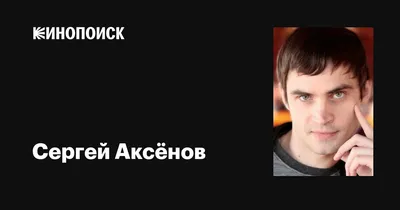 КИНОПОИСК

Сергей Аксёнов